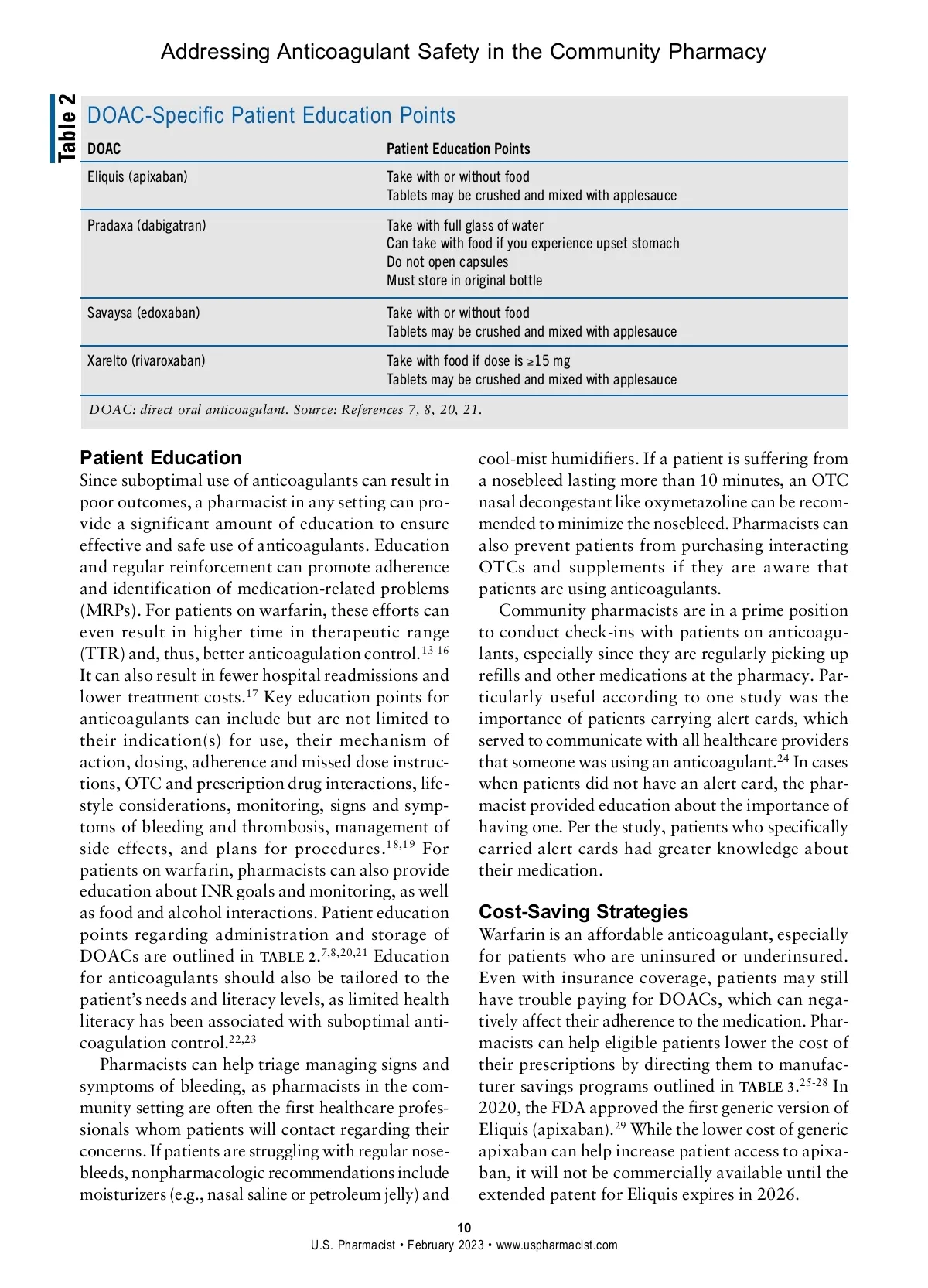 Addressing Anticoagulant Safety in the Community Pharmacy

Table 2

DOAC-Specific Patient Education Points

| DOAC | Patient Education Points |
|---|---|
| Eliquis (apixaban) | Take with or without food<br>Tablets may be crushed and mixed with applesauce |
| Pradaxa (dabigatran) | Take with full glass of water<br>Can take with food if you experience upset stomach<br>Do not open capsules<br>Must store in original bottle |
| Savaysa (edoxaban) | Take with or without food<br>Tablets may be crushed and mixed with applesauce |
| Xarelto (rivaroxaban) | Take with food if dose is ≥15 mg<br>Tablets may be crushed and mixed with applesauce |

DOAC: direct oral anticoagulant. Source: References 7, 8, 20, 21.

Patient Education
Since suboptimal use of anticoagulants can result in poor outcomes, a pharmacist in any setting can provide a significant amount of education to ensure effective and safe use of anticoagulants. Education and regular reinforcement can promote adherence and identification of medication-related problems (MRPs). For patients on warfarin, these efforts can even result in higher time in therapeutic range (TTR) and, thus, better anticoagulation control.$^{13-16}$ It can also result in fewer hospital readmissions and lower treatment costs.$^{17}$ Key education points for anticoagulants can include but are not limited to their indication(s) for use, their mechanism of action, dosing, adherence and missed dose instructions, OTC and prescription drug interactions, lifestyle considerations, monitoring, signs and symptoms of bleeding and thrombosis, management of side effects, and plans for procedures.$^{18,19}$ For patients on warfarin, pharmacists can also provide education about INR goals and monitoring, as well as food and alcohol interactions. Patient education points regarding administration and storage of DOACs are outlined in TABLE 2.$^{7,8,20,21}$ Education for anticoagulants should also be tailored to the patient's needs and literacy levels, as limited health literacy has been associated with suboptimal anticoagulation control.$^{22,23}$

Pharmacists can help triage managing signs and symptoms of bleeding, as pharmacists in the community setting are often the first healthcare professionals whom patients will contact regarding their concerns. If patients are struggling with regular nosebleeds, nonpharmacologic recommendations include moisturizers (e.g., nasal saline or petroleum jelly) and cool-mist humidifiers. If a patient is suffering from a nosebleed lasting more than 10 minutes, an OTC nasal decongestant like oxymetazoline can be recommended to minimize the nosebleed. Pharmacists can also prevent patients from purchasing interacting OTCs and supplements if they are aware that patients are using anticoagulants.

Community pharmacists are in a prime position to conduct check-ins with patients on anticoagulants, especially since they are regularly picking up refills and other medications at the pharmacy. Particularly useful according to one study was the importance of patients carrying alert cards, which served to communicate with all healthcare providers that someone was using an anticoagulant.$^{24}$ In cases when patients did not have an alert card, the pharmacist provided education about the importance of having one. Per the study, patients who specifically carried alert cards had greater knowledge about their medication.

Cost-Saving Strategies
Warfarin is an affordable anticoagulant, especially for patients who are uninsured or underinsured. Even with insurance coverage, patients may still have trouble paying for DOACs, which can negatively affect their adherence to the medication. Pharmacists can help eligible patients lower the cost of their prescriptions by directing them to manufacturer savings programs outlined in TABLE 3.$^{25-28}$ In 2020, the FDA approved the first generic version of Eliquis (apixaban).$^{29}$ While the lower cost of generic apixaban can help increase patient access to apixaban, it will not be commercially available until the extended patent for Eliquis expires in 2026.

10
U.S. Pharmacist • February 2023 • www.uspharmacist.com